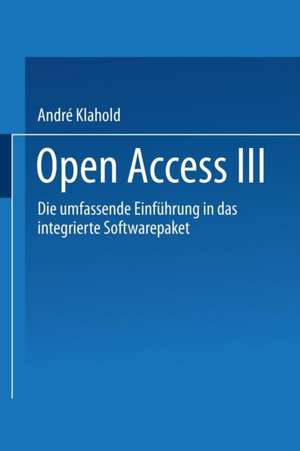 André Klahold

Open Access III

Die umfassende Einführung in das integrierte Softwarepaket